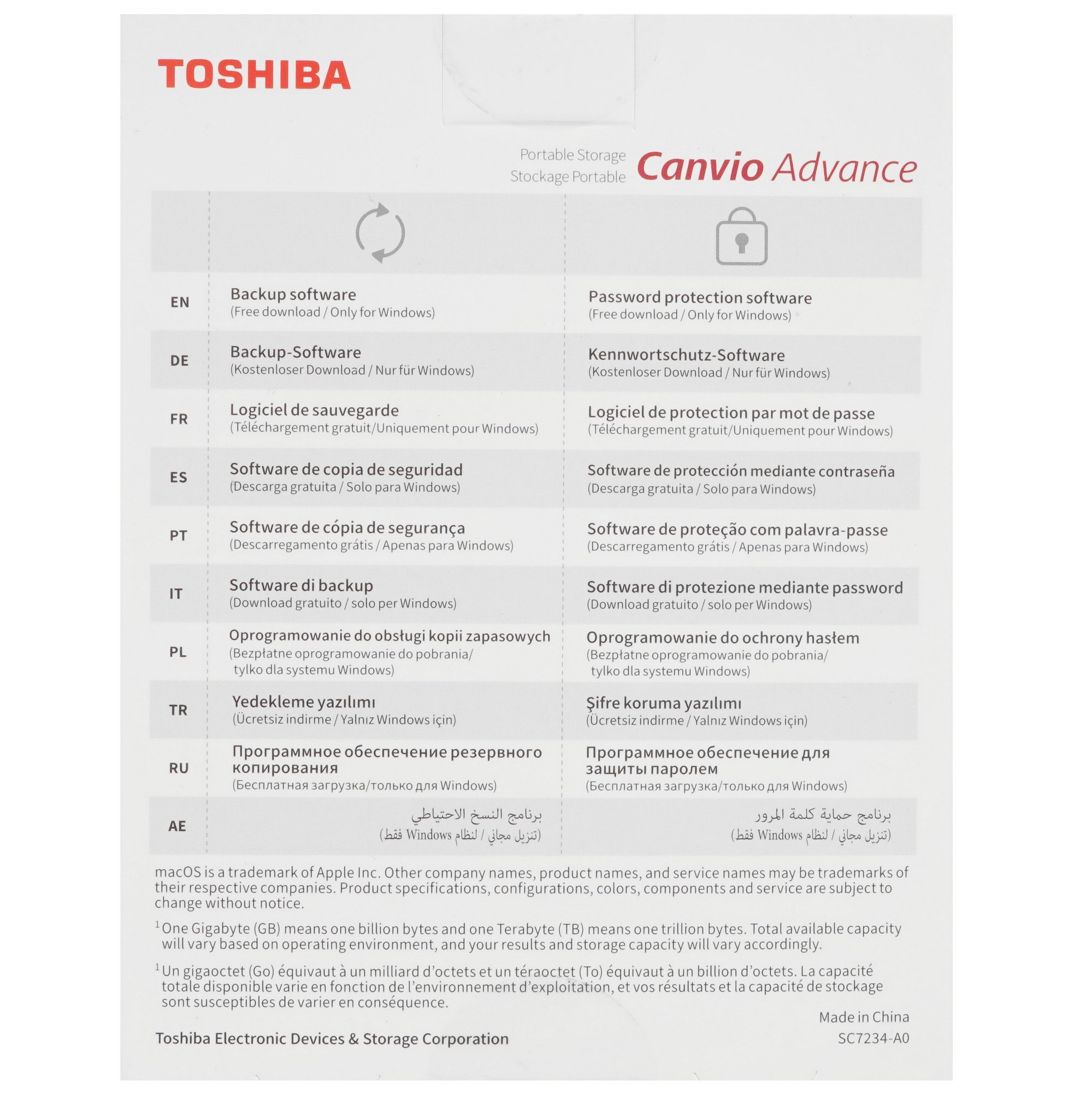 TOSHIBA

Portable Storage
Stockage Portable
Canvio Advance

| | | |
|---|---|---|
| EN | Backup software (Free download / Only for Windows) | Password protection software (Free download / Only for Windows) |
| DE | Backup-Software (Kostenloser Download / Nur für Windows) | Kennwortschutz-Software (Kostenloser Download / Nur für Windows) |
| FR | Logiciel de sauvegarde (Téléchargement gratuit/Uniquement pour Windows) | Logiciel de protection par mot de passe (Téléchargement gratuit/Uniquement pour Windows) |
| ES | Software de copia de seguridad (Descarga gratuita / Solo para Windows) | Software de protección mediante contraseña (Descarga gratuita / Solo para Windows) |
| PT | Software de cópia de segurança (Descarregamento grátis / Apenas para Windows) | Software de proteção com palavra-passe (Descarregamento grátis / Apenas para Windows) |
| IT | Software di backup (Download gratuito / solo per Windows) | Software di protezione mediante password (Download gratuito / solo per Windows) |
| PL | Oprogramowanie do obsługi kopii zapasowych (Bezpłatne oprogramowanie do pobrania/ tylko dla systemu Windows) | Oprogramowanie do ochrony hasłem (Bezpłatne oprogramowanie do pobrania/ tylko dla systemu Windows) |
| TR | Yedekleme yazılımı (Ücretsiz indirme / Yalnız Windows için) | Şifre koruma yazılımı (Ücretsiz indirme / Yalnız Windows için) |
| RU | Программное обеспечение резервного копирования (Бесплатная загрузка/только для Windows) | Программное обеспечение для защиты паролем (Бесплатная загрузка/только для Windows) |
| AE | برنامج النسخ الاحتياطي (تنزيل مجاني / لنظام Windows فقط) | برنامج حماية كلمة المرور (تنزيل مجاني / لنظام Windows فقط) |

macOS is a trademark of Apple Inc. Other company names, product names, and service names may be trademarks of their respective companies. Product specifications, configurations, colors, components and service are subject to change without notice.

$^1$One Gigabyte (GB) means one billion bytes and one Terabyte (TB) means one trillion bytes. Total available capacity will vary based on operating environment, and your results and storage capacity will vary accordingly.

$^1$Un gigaoctet (Go) équivaut à un milliard d'octets et un téraoctet (To) équivaut à un billion d'octets. La capacité totale disponible varie en fonction de l'environnement d'exploitation, et vos résultats et la capacité de stockage sont susceptibles de varier en conséquence.

Made in China
Toshiba Electronic Devices & Storage Corporation
SC7234-A0